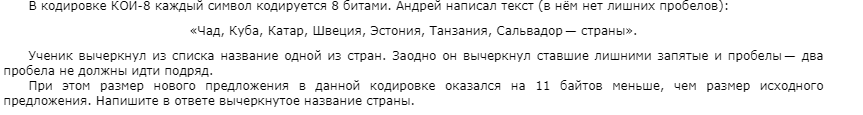 В кодировке КОИ-8 каждый символ кодируется 8 битами. Андрей написал текст (в нём нет лишних пробелов):

«Чад, Куба, Катар, Швеция, Эстония, Танзания, Сальвадор — страны».

Ученик вычеркнул из списка название одной из стран. Заодно он вычеркнул ставшие лишними запятые и пробелы — два пробела не должны идти подряд.

При этом размер нового предложения в данной кодировке оказался на 11 байтов меньше, чем размер исходного предложения. Напишите в ответе вычеркнутое название страны.